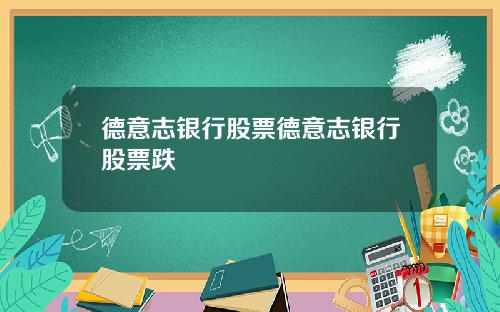 德意志银行股票德意志银行股票跌